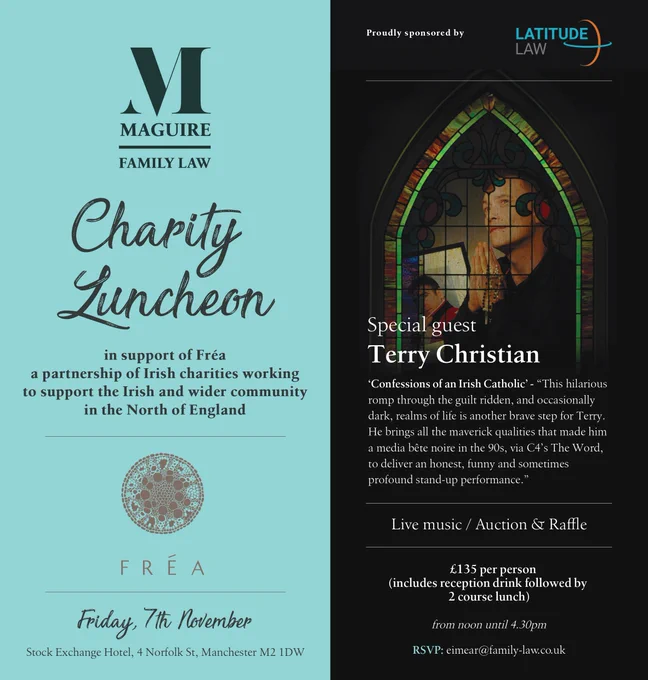 M
MAGUIRE
FAMILY LAW

Charity Luncheon

in support of Fréa
a partnership of Irish charities working to support the Irish and wider community in the North of England

FRÉA

Friday, 7th November

Stock Exchange Hotel, 4 Norfolk St, Manchester M2 1DW

Proudly sponsored by LATITUDE LAW

Special guest
Terry Christian

'Confessions of an Irish Catholic' - "This hilarious romp through the guilt ridden, and occasionally dark, realms of life is another brave step for Terry. He brings all the maverick qualities that made him a media bête noire in the 90s, via C4's The Word, to deliver an honest, funny and sometimes profound stand-up performance."

Live music / Auction & Raffle

£135 per person
(includes reception drink followed by 2 course lunch)

from noon until 4.30pm

RSVP: eimear@family-law.co.uk